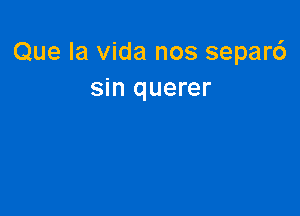 Que la vida nos separó
sin querer